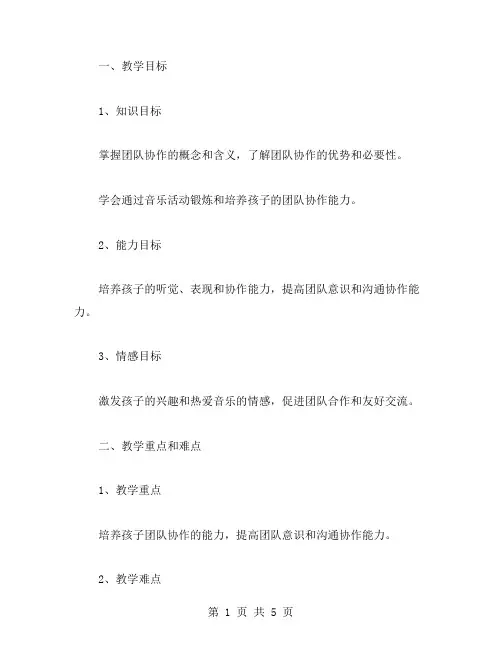 一、教学目标

1、知识目标

掌握团队协作的概念和含义，了解团队协作的优势和必要性。

学会通过音乐活动锻炼和培养孩子的团队协作能力。

2、能力目标

培养孩子的听觉、表现和协作能力，提高团队意识和沟通协作能力。

3、情感目标

激发孩子的兴趣和热爱音乐的情感，促进团队合作和友好交流。

二、教学重点和难点

1、教学重点

培养孩子团队协作的能力，提高团队意识和沟通协作能力。

2、教学难点

第 1 页 共 5 页